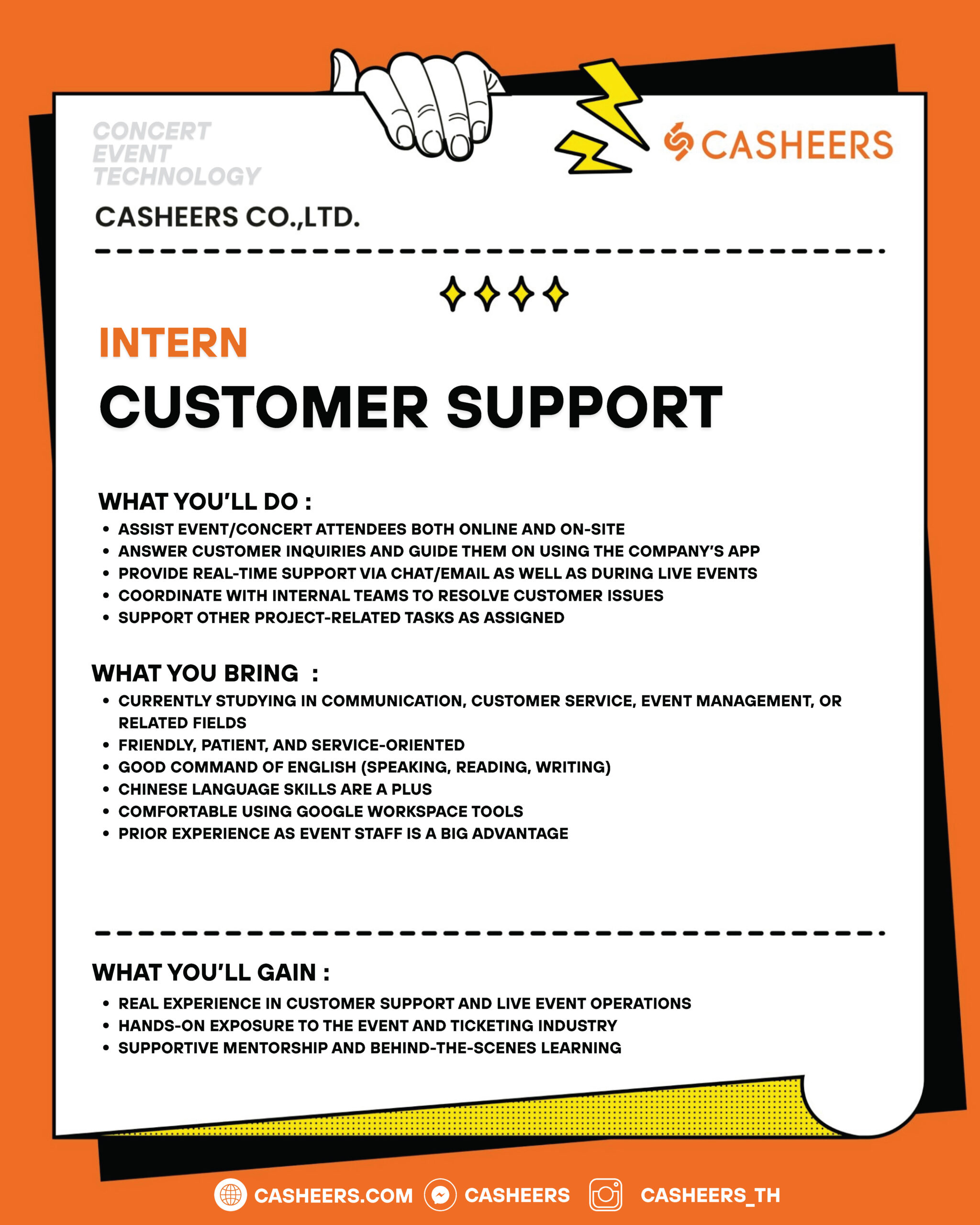 CONCERT
EVENT
TECHNOLOGY

CASHEERS

CASHEERS CO.,LTD.

INTERN

CUSTOMER SUPPORT

WHAT YOU'LL DO :
• ASSIST EVENT/CONCERT ATTENDEES BOTH ONLINE AND ON-SITE
• ANSWER CUSTOMER INQUIRIES AND GUIDE THEM ON USING THE COMPANY'S APP
• PROVIDE REAL-TIME SUPPORT VIA CHAT/EMAIL AS WELL AS DURING LIVE EVENTS
• COORDINATE WITH INTERNAL TEAMS TO RESOLVE CUSTOMER ISSUES
• SUPPORT OTHER PROJECT-RELATED TASKS AS ASSIGNED

WHAT YOU BRING :
• CURRENTLY STUDYING IN COMMUNICATION, CUSTOMER SERVICE, EVENT MANAGEMENT, OR RELATED FIELDS
• FRIENDLY, PATIENT, AND SERVICE-ORIENTED
• GOOD COMMAND OF ENGLISH (SPEAKING, READING, WRITING)
• CHINESE LANGUAGE SKILLS ARE A PLUS
• COMFORTABLE USING GOOGLE WORKSPACE TOOLS
• PRIOR EXPERIENCE AS EVENT STAFF IS A BIG ADVANTAGE

WHAT YOU'LL GAIN :
• REAL EXPERIENCE IN CUSTOMER SUPPORT AND LIVE EVENT OPERATIONS
• HANDS-ON EXPOSURE TO THE EVENT AND TICKETING INDUSTRY
• SUPPORTIVE MENTORSHIP AND BEHIND-THE-SCENES LEARNING

CASHEERS.COM CASHEERS CASHEERS_TH